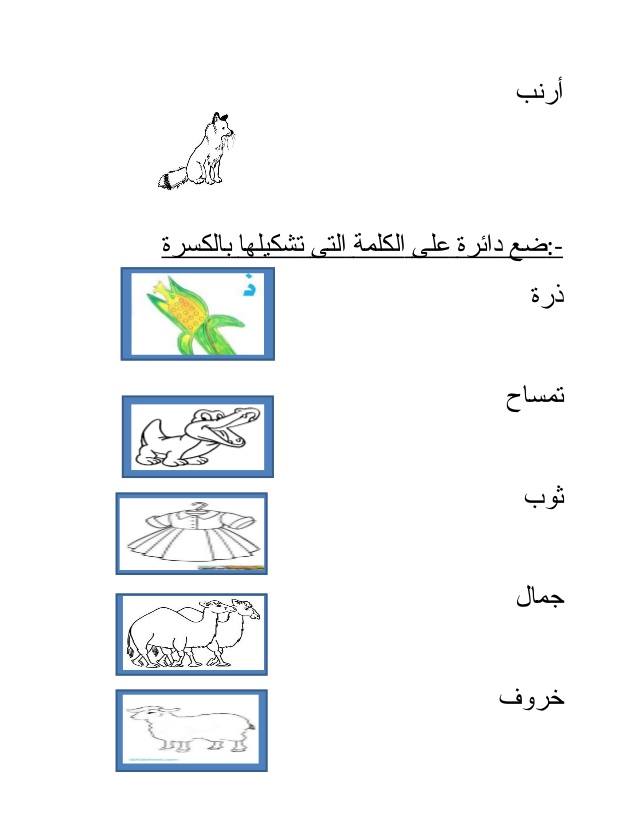 أرنب

-:ضع دائرة على الكلمة التى تشكيلها بالكسرة

ذرة

ذ

تمساح

ثوب

جمال

خروف